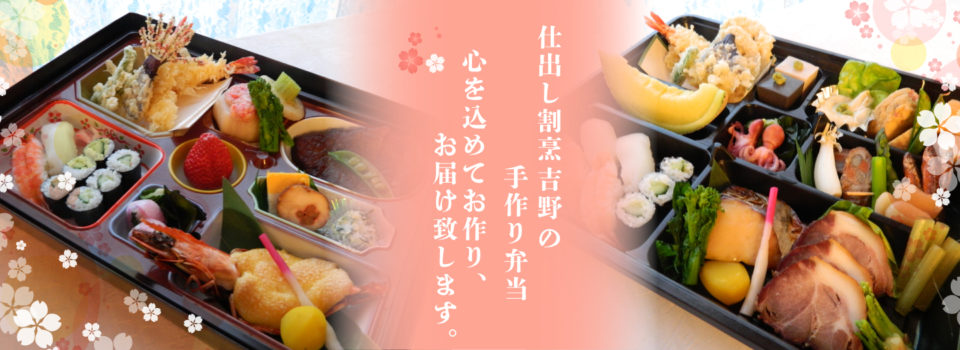 仕出し割烹吉野の
手作り弁当

心を込めてお作り、
お届け致します。